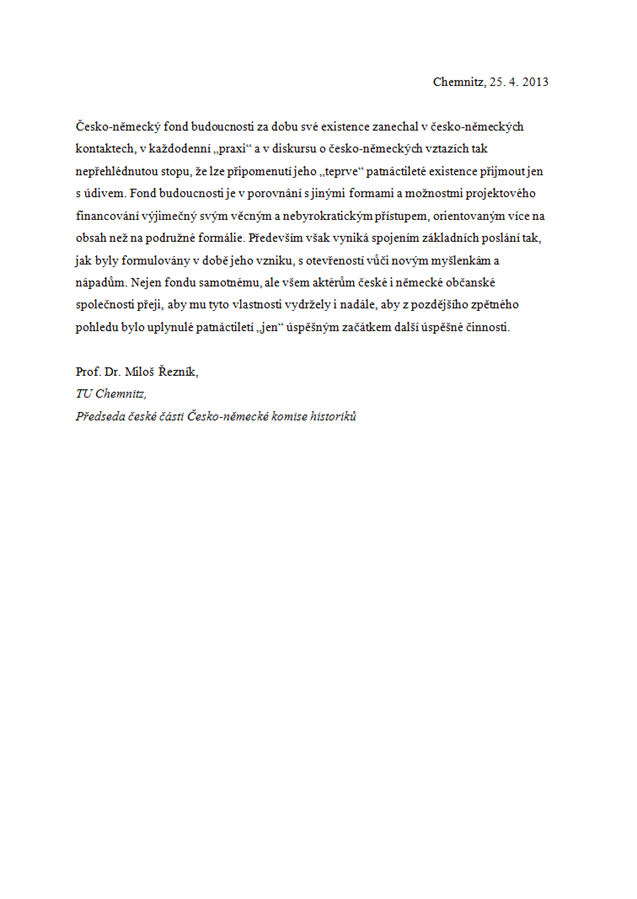 Chemnitz, 25. 4. 2013

Česko-německý fond budoucnosti za dobu své existence zanechal v česko-německých kontaktech, v každodenní „praxi“ a v diskursu o česko-německých vztazích tak nepřehlédnutou stopu, že lze připomenutí jeho „teprve“ patnáctileté existence přijmout jen s údivem. Fond budoucnosti je v porovnání s jinými formami a možnostmi projektového financování výjimečný svým věcným a nebyrokratickým přístupem, orientovaným více na obsah než na podružné formálie. Především však vyniká spojením základních poslání tak, jak byly formulovány v době jeho vzniku, s otevřeností vůči novým myšlenkám a nápadům. Nejen fondu samotnému, ale všem aktérům české i německé občanské společnosti přeji, aby mu tyto vlastnosti vydržely i nadále, aby z pozdějšího zpětného pohledu bylo uplynulé patnáctiletí „jen“ úspěšným začátkem další úspěšné činnosti.

Prof. Dr. Miloš Řezník,
TU Chemnitz,
Předseda české části Česko-německé komise historiků